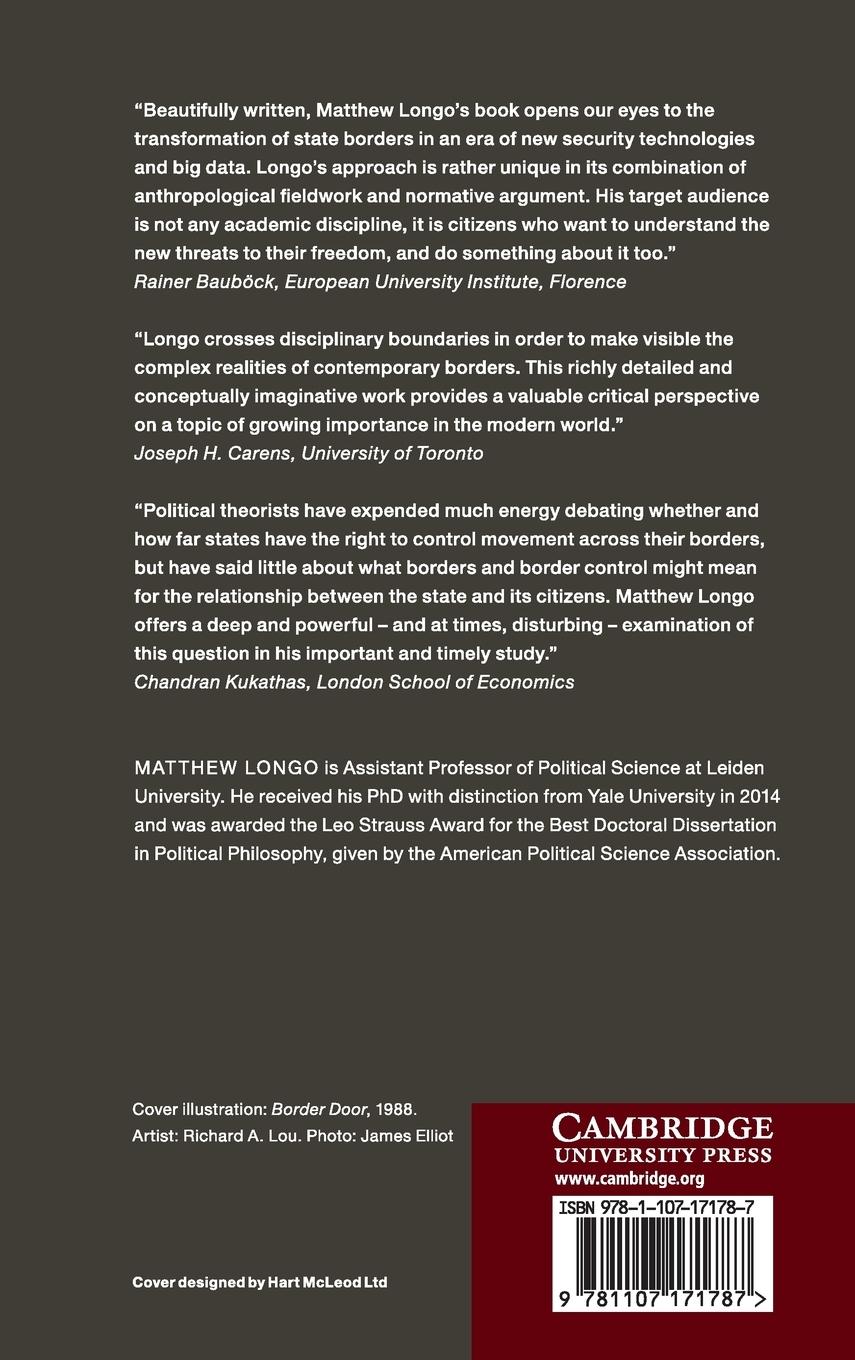 "Beautifully written, Matthew Longo's book opens our eyes to the transformation of state borders in an era of new security technologies and big data. Longo's approach is rather unique in its combination of anthropological fieldwork and normative argument. His target audience is not any academic discipline, it is citizens who want to understand the new threats to their freedom, and do something about it too."
Rainer Bauböck, European University Institute, Florence

"Longo crosses disciplinary boundaries in order to make visible the complex realities of contemporary borders. This richly detailed and conceptually imaginative work provides a valuable critical perspective on a topic of growing importance in the modern world."
Joseph H. Carens, University of Toronto

"Political theorists have expended much energy debating whether and how far states have the right to control movement across their borders, but have said little about what borders and border control might mean for the relationship between the state and its citizens. Matthew Longo offers a deep and powerful – and at times, disturbing – examination of this question in his important and timely study."
Chandran Kukathas, London School of Economics

MATTHEW LONGO is Assistant Professor of Political Science at Leiden University. He received his PhD with distinction from Yale University in 2014 and was awarded the Leo Strauss Award for the Best Doctoral Dissertation in Political Philosophy, given by the American Political Science Association.

Cover illustration: Border Door, 1988.
Artist: Richard A. Lou. Photo: James Elliot

Cover designed by Hart McLeod Ltd

CAMBRIDGE
UNIVERSITY PRESS
www.cambridge.org

ISBN 978-1-107-17178-7

9 781107 171787 >